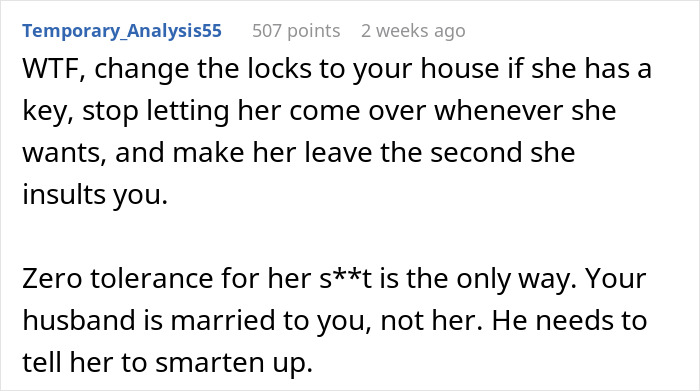 Temporary_Analysis55 507 points 2 weeks ago

WTF, change the locks to your house if she has a key, stop letting her come over whenever she wants, and make her leave the second she insults you.

Zero tolerance for her s**t is the only way. Your husband is married to you, not her. He needs to tell her to smarten up.